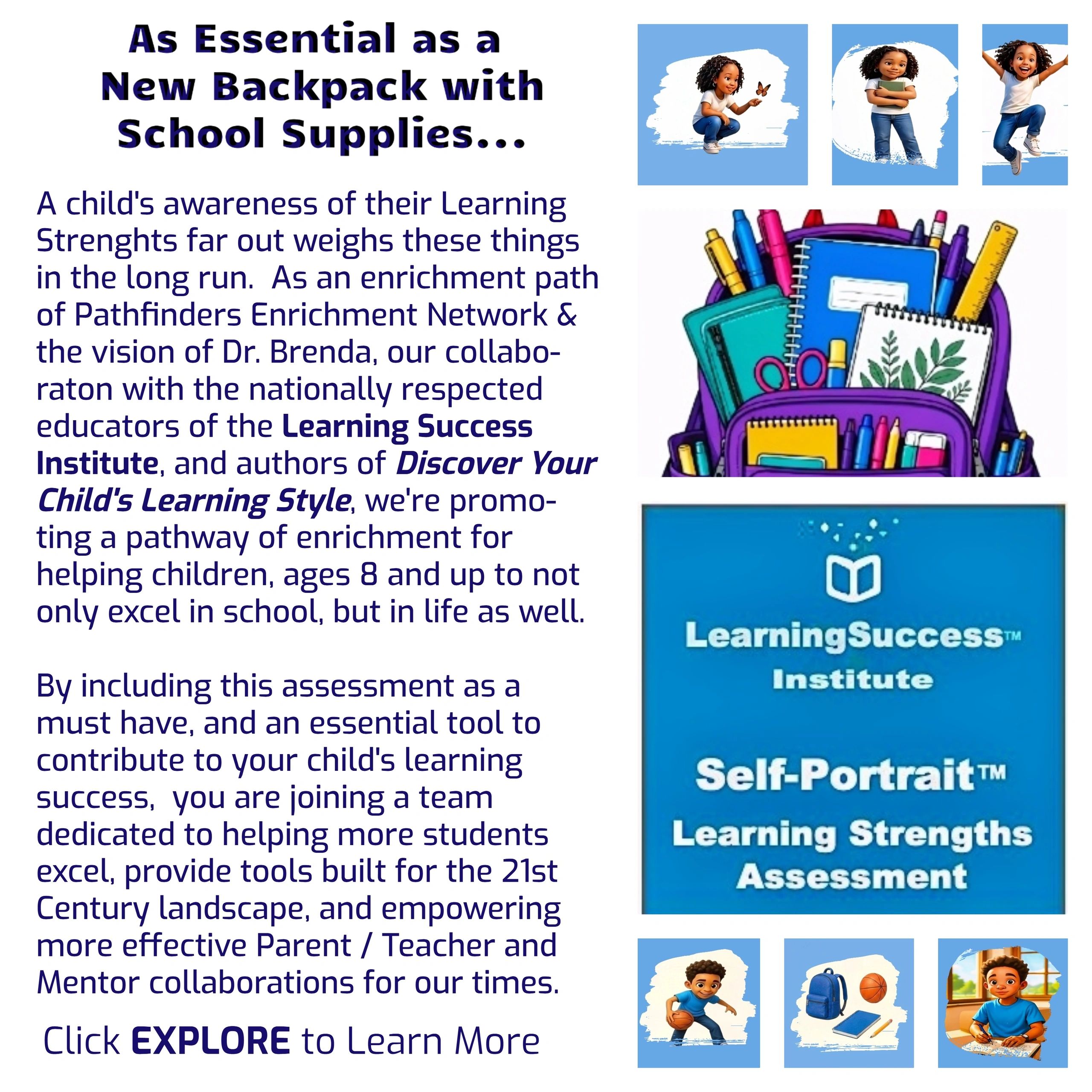 As Essential as a
New Backpack with
School Supplies...

A child's awareness of their Learning Strenghts far out weighs these things in the long run. As an enrichment path of Pathfinders Enrichment Network & the vision of Dr. Brenda, our collaboraton with the nationally respected educators of the Learning Success Institute, and authors of Discover Your Child's Learning Style, we're promoting a pathway of enrichment for helping children, ages 8 and up to not only excel in school, but in life as well.

By including this assessment as a must have, and an essential tool to contribute to your child's learning success, you are joining a team dedicated to helping more students excel, provide tools built for the 21st Century landscape, and empowering more effective Parent / Teacher and Mentor collaborations for our times.

Click EXPLORE to Learn More

LearningSuccess™
Institute

Self-Portrait™
Learning Strengths
Assessment